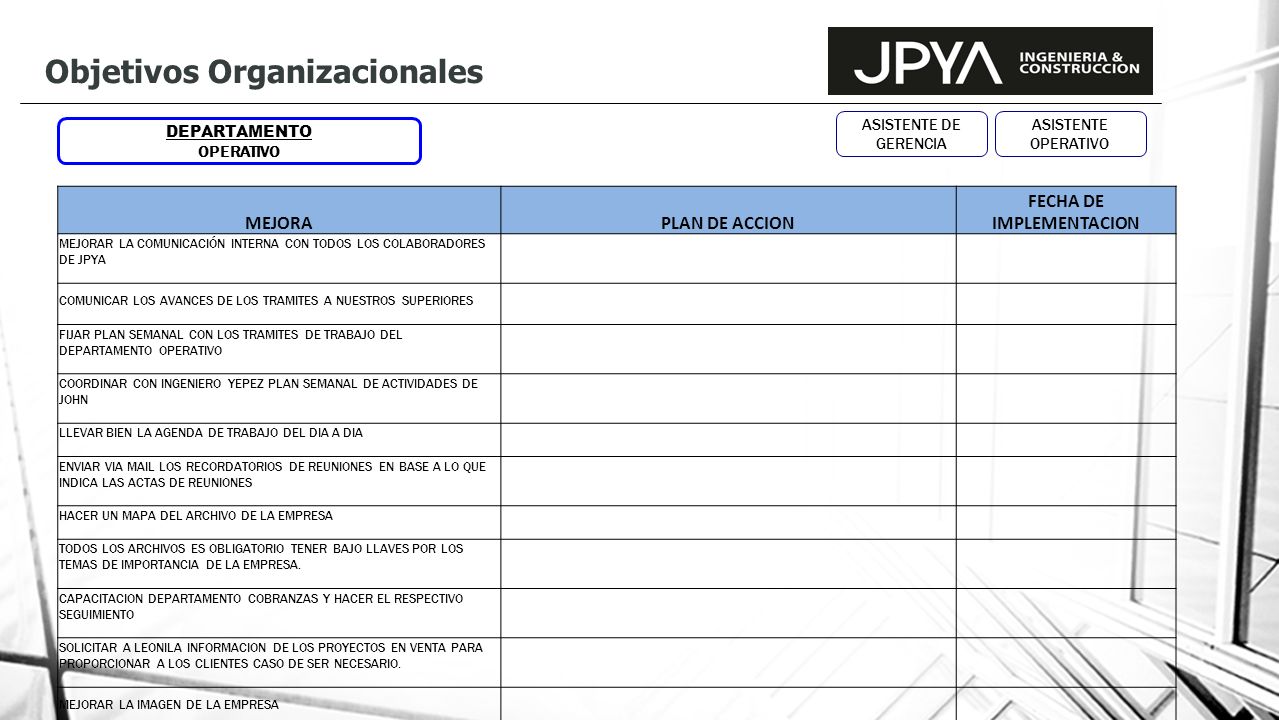 Objetivos Organizacionales

JPYA INGENIERIA & CONSTRUCCION

DEPARTAMENTO
OPERATIVO

ASISTENTE DE GERENCIA

ASISTENTE OPERATIVO

| MEJORA | PLAN DE ACCION | FECHA DE IMPLEMENTACION |
|---|---|---|
| MEJORAR LA COMUNICACIÓN INTERNA CON TODOS LOS COLABORADORES DE JPYA | | |
| COMUNICAR LOS AVANCES DE LOS TRAMITES A NUESTROS SUPERIORES | | |
| FIJAR PLAN SEMANAL CON LOS TRAMITES DE TRABAJO DEL DEPARTAMENTO OPERATIVO | | |
| COORDINAR CON INGENIERO YEPEZ PLAN SEMANAL DE ACTIVIDADES DE JOHN | | |
| LLEVAR BIEN LA AGENDA DE TRABAJO DEL DIA A DIA | | |
| ENVIAR VIA MAIL LOS RECORDATORIOS DE REUNIONES EN BASE A LO QUE INDICA LAS ACTAS DE REUNIONES | | |
| HACER UN MAPA DEL ARCHIVO DE LA EMPRESA | | |
| TODOS LOS ARCHIVOS ES OBLIGATORIO TENER BAJO LLAVES POR LOS TEMAS DE IMPORTANCIA DE LA EMPRESA. | | |
| CAPACITACION DEPARTAMENTO COBRANZAS Y HACER EL RESPECTIVO SEGUIMIENTO | | |
| SOLICITAR A LEONILA INFORMACION DE LOS PROYECTOS EN VENTA PARA PROPORCIONAR A LOS CLIENTES CASO DE SER NECESARIO. | | |
| MEJORAR LA IMAGEN DE LA EMPRESA | | |